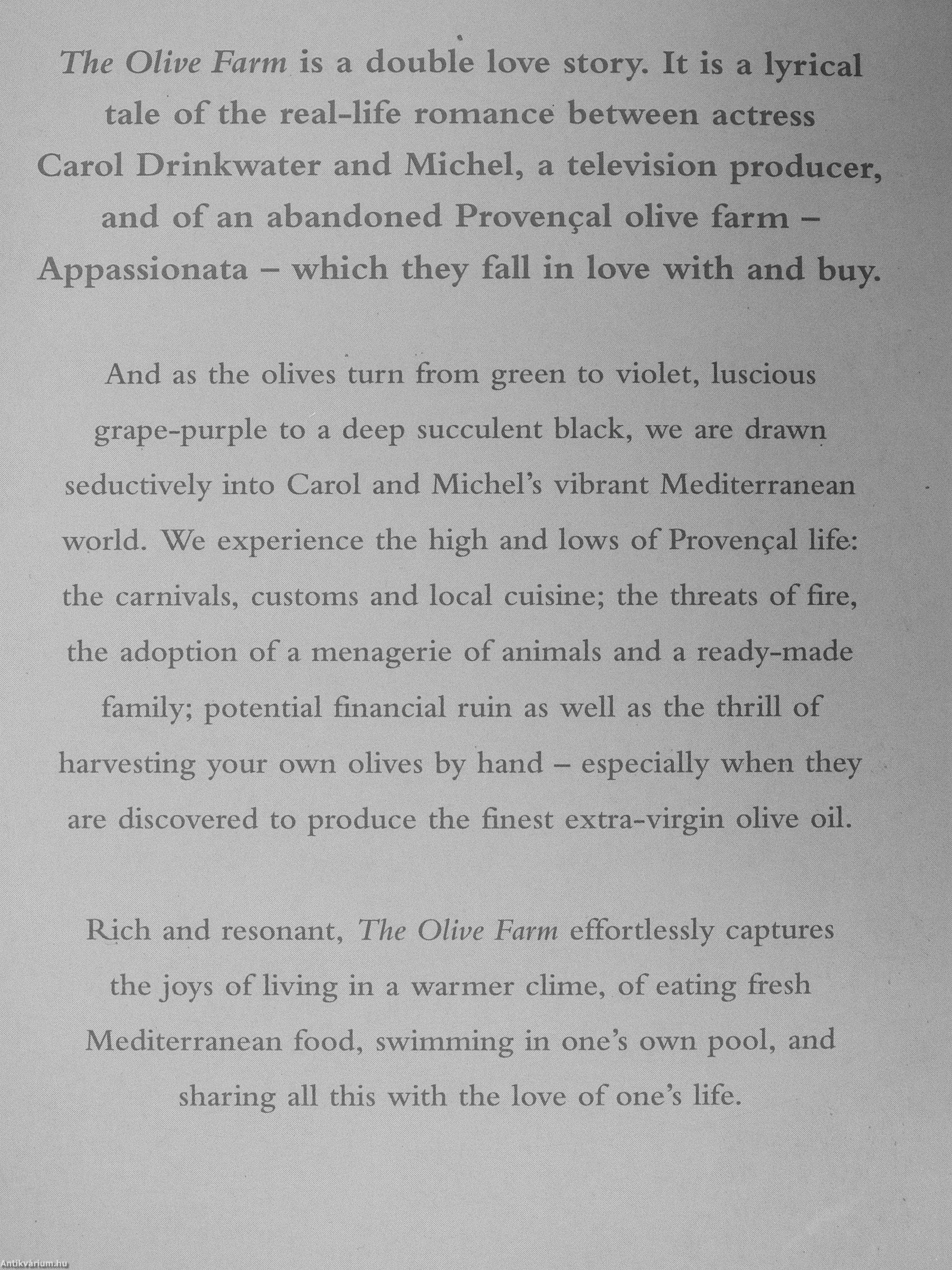 The Olive Farm is a double love story. It is a lyrical tale of the real-life romance between actress Carol Drinkwater and Michel, a television producer, and of an abandoned Provençal olive farm – Appassionata – which they fall in love with and buy.

And as the olives turn from green to violet, luscious grape-purple to a deep succulent black, we are drawn seductively into Carol and Michel's vibrant Mediterranean world. We experience the high and lows of Provençal life: the carnivals, customs and local cuisine; the threats of fire, the adoption of a menagerie of animals and a ready-made family; potential financial ruin as well as the thrill of harvesting your own olives by hand – especially when they are discovered to produce the finest extra-virgin olive oil.

Rich and resonant, The Olive Farm effortlessly captures the joys of living in a warmer clime, of eating fresh Mediterranean food, swimming in one's own pool, and sharing all this with the love of one's life.

Antikvárium.hu